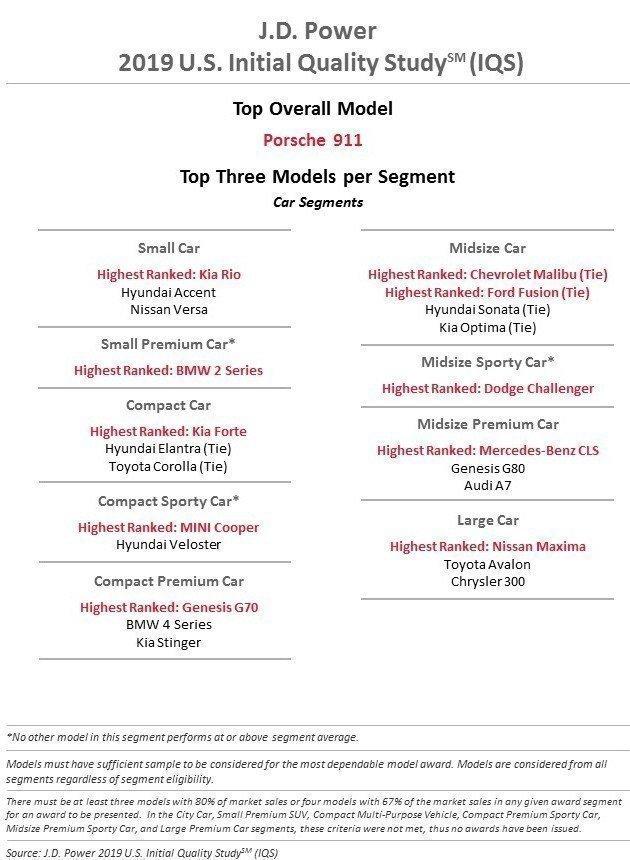 J.D. Power
2019 U.S. Initial Quality Study$^{SM}$ (IQS)

Top Overall Model
Porsche 911

Top Three Models per Segment
Car Segments

Small Car
Highest Ranked: Kia Rio
Hyundai Accent
Nissan Versa

Small Premium Car*
Highest Ranked: BMW 2 Series

Compact Car
Highest Ranked: Kia Forte
Hyundai Elantra (Tie)
Toyota Corolla (Tie)

Compact Sporty Car*
Highest Ranked: MINI Cooper
Hyundai Veloster

Compact Premium Car
Highest Ranked: Genesis G70
BMW 4 Series
Kia Stinger

Midsize Car
Highest Ranked: Chevrolet Malibu (Tie)
Highest Ranked: Ford Fusion (Tie)
Hyundai Sonata (Tie)
Kia Optima (Tie)

Midsize Sporty Car*
Highest Ranked: Dodge Challenger

Midsize Premium Car
Highest Ranked: Mercedes-Benz CLS
Genesis G80
Audi A7

Large Car
Highest Ranked: Nissan Maxima
Toyota Avalon
Chrysler 300

*No other model in this segment performs at or above segment average.

Models must have sufficient sample to be considered for the most dependable model award. Models are considered from all segments regardless of segment eligibility.

There must be at least three models with 80% of market sales or four models with 67% of the market sales in any given award segment for an award to be presented. In the City Car, Small Premium SUV, Compact Multi-Purpose Vehicle, Compact Premium Sporty Car, Midsize Premium Sporty Car, and Large Premium Car segments, these criteria were not met, thus no awards have been issued.

Source: J.D. Power 2019 U.S. Initial Quality Study$^{SM}$ (IQS)